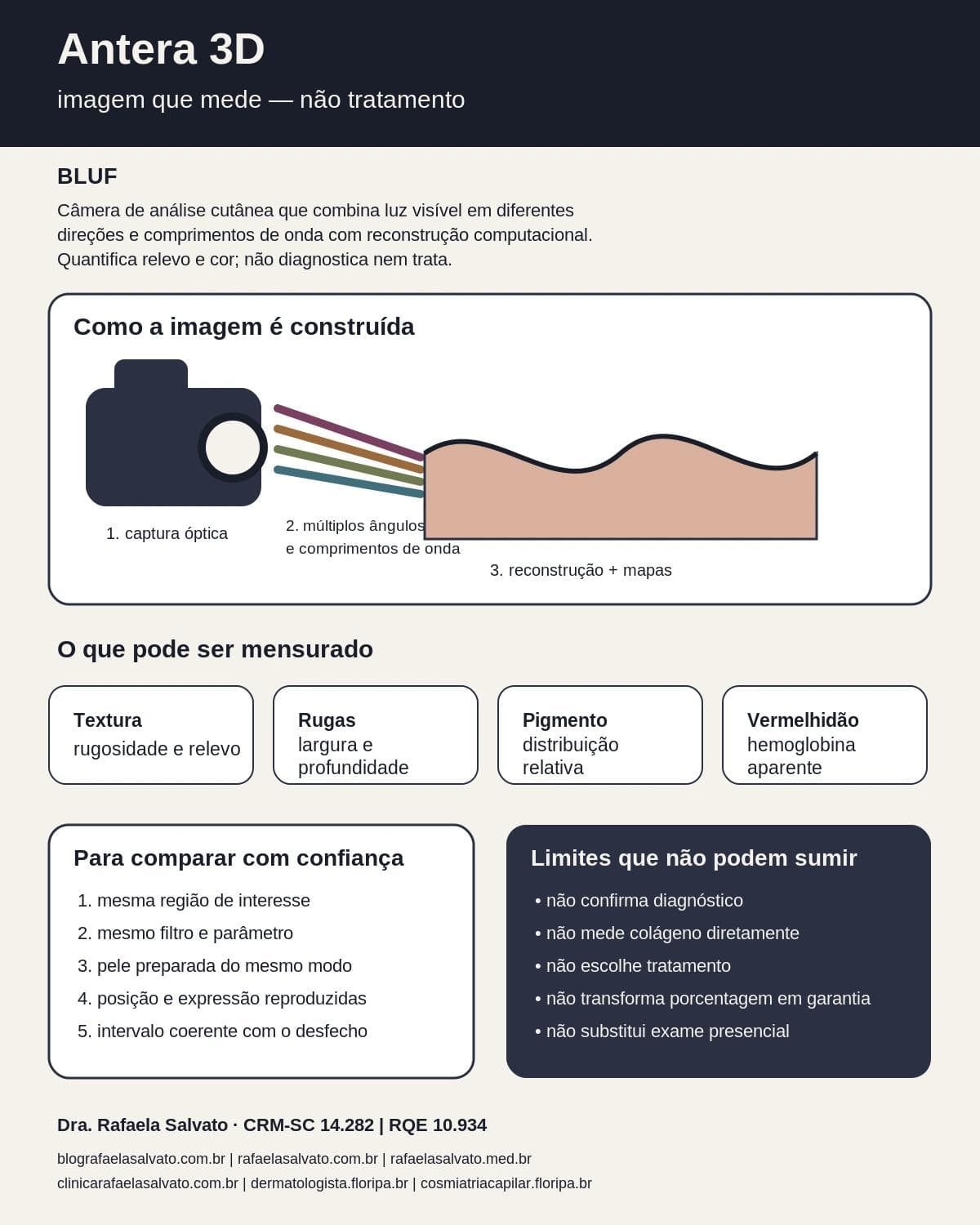 Antera 3D

imagem que mede — não tratamento

BLUF

Câmera de análise cutânea que combina luz visível em diferentes direções e comprimentos de onda com reconstrução computacional. Quantifica relevo e cor; não diagnostica nem trata.

Como a imagem é construída

1. captura óptica

2. múltiplos ângulos e comprimentos de onda

3. reconstrução + mapas

O que pode ser mensurado

Textura
rugosidade e relevo

Rugas
largura e profundidade

Pigmento
distribuição relativa

Vermelhidão
hemoglobina aparente

Para comparar com confiança

1. mesma região de interesse
2. mesmo filtro e parâmetro
3. pele preparada do mesmo modo
4. posição e expressão reproduzidas
5. intervalo coerente com o desfecho

Limites que não podem sumir

• não confirma diagnóstico
• não mede colágeno diretamente
• não escolhe tratamento
• não transforma porcentagem em garantia
• não substitui exame presencial

Dra. Rafaela Salvato · CRM-SC 14.282 | RQE 10.934

blografaelasalvato.com.br | rafaelasalvato.com.br | rafaelasalvato.med.br
clinicarafaelasalvato.com.br | dermatologista.floripa.br | cosmiatriacapilar.floripa.br